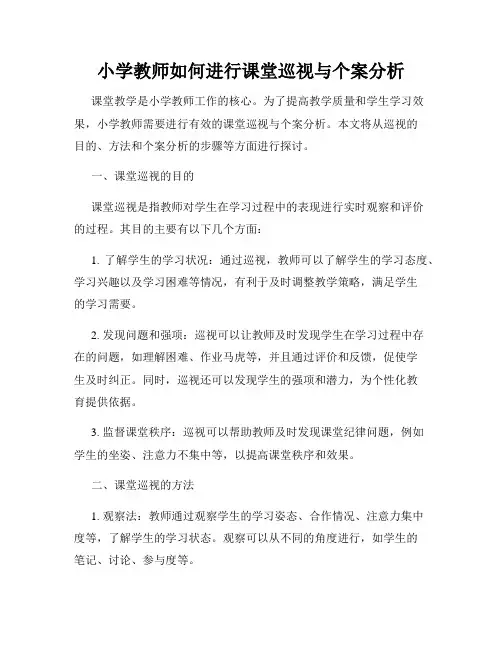 小学教师如何进行课堂巡视与个案分析

课堂教学是小学教师工作的核心。为了提高教学质量和学生学习效果，小学教师需要进行有效的课堂巡视与个案分析。本文将从巡视的目的、方法和个案分析的步骤等方面进行探讨。

一、课堂巡视的目的

课堂巡视是指教师对学生在学习过程中的表现进行实时观察和评价的过程。其目的主要有以下几个方面：

1. 了解学生的学习状况：通过巡视，教师可以了解学生的学习态度、学习兴趣以及学习困难等情况，有利于及时调整教学策略，满足学生的学习需要。

2. 发现问题和强项：巡视可以让教师及时发现学生在学习过程中存在的问题，如理解困难、作业马虎等，并且通过评价和反馈，促使学生及时纠正。同时，巡视还可以发现学生的强项和潜力，为个性化教育提供依据。

3. 监督课堂秩序：巡视可以帮助教师及时发现课堂纪律问题，例如学生的坐姿、注意力不集中等，以提高课堂秩序和效果。

二、课堂巡视的方法

1. 观察法：教师通过观察学生的学习姿态、合作情况、注意力集中度等，了解学生的学习状态。观察可以从不同的角度进行，如学生的笔记、讨论、参与度等。